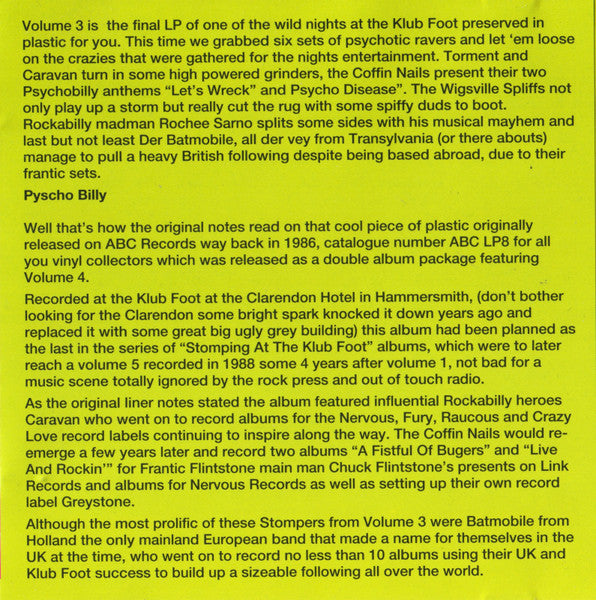 Volume 3 is the final LP of one of the wild nights at the Klub Foot preserved in plastic for you. This time we grabbed six sets of psychotic ravers and let 'em loose on the crazies that were gathered for the nights entertainment. Torment and Caravan turn in some high powered grinders, the Coffin Nails present their two Psychobilly anthems "Let's Wreck" and Psycho Disease". The Wigsville Spliffs not only play up a storm but really cut the rug with some spiffy duds to boot. Rockabilly madman Rochee Sarno splits some sides with his musical mayhem and last but not least Der Batmobile, all der vey from Transylvania (or there abouts) manage to pull a heavy British following despite being based abroad, due to their frantic sets.

Pyscho Billy

Well that's how the original notes read on that cool piece of plastic originally released on ABC Records way back in 1986, catalogue number ABC LP8 for all you vinyl collectors which was released as a double album package featuring Volume 4.

Recorded at the Klub Foot at the Clarendon Hotel in Hammersmith, (don't bother looking for the Clarendon some bright spark knocked it down years ago and replaced it with some great big ugly grey building) this album had been planned as the last in the series of "Stomping At The Klub Foot" albums, which were to later reach a volume 5 recorded in 1988 some 4 years after volume 1, not bad for a music scene totally ignored by the rock press and out of touch radio.

As the original liner notes stated the album featured influential Rockabilly heroes Caravan who went on to record albums for the Nervous, Fury, Raucous and Crazy Love record labels continuing to inspire along the way. The Coffin Nails would re-emerge a few years later and record two albums "A Fistful Of Bugers" and "Live And Rockin'" for Frantic Flintstone main man Chuck Flintstone's presents on Link Records and albums for Nervous Records as well as setting up their own record label Greystone.

Although the most prolific of these Stompers from Volume 3 were Batmobile from Holland the only mainland European band that made a name for themselves in the UK at the time, who went on to record no less than 10 albums using their UK and Klub Foot success to build up a sizeable following all over the world.